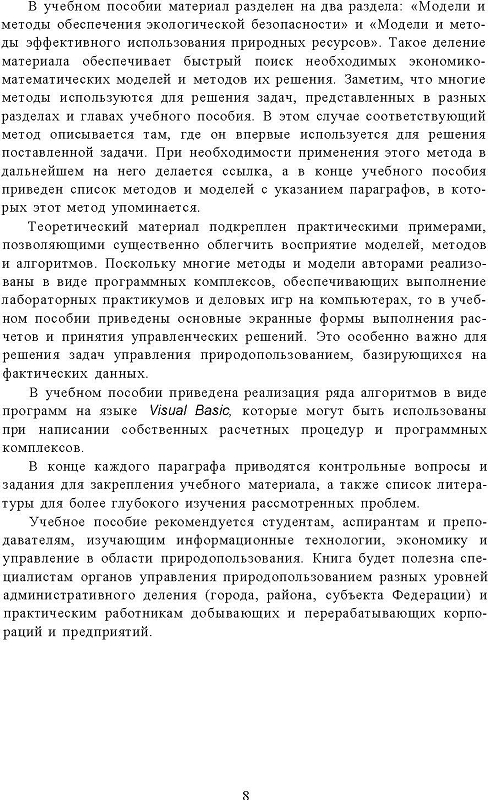 В учебном пособии материал разделен на два раздела: «Модели и методы обеспечения экологической безопасности» и «Модели и методы эффективного использования природных ресурсов». Такое деление материала обеспечивает быстрый поиск необходимых экономико-математических моделей и методов их решения. Заметим, что многие методы используются для решения задач, представленных в разных разделах и главах учебного пособия. В этом случае соответствующий метод описывается там, где он впервые используется для решения поставленной задачи. При необходимости применения этого метода в дальнейшем на него делается ссылка, а в конце учебного пособия приведен список методов и моделей с указанием параграфов, в которых этот метод упоминается.

Теоретический материал подкреплен практическими примерами, позволяющими существенно облегчить восприятие моделей, методов и алгоритмов. Поскольку многие методы и модели авторами реализованы в виде программных комплексов, обеспечивающих выполнение лабораторных практикумов и деловых игр на компьютерах, то в учебном пособии приведены основные экранные формы выполнения расчетов и принятия управленческих решений. Это особенно важно для решения задач управления природопользованием, базирующихся на фактических данных.

В учебном пособии приведена реализация ряда алгоритмов в виде программ на языке Visual Basic, которые могут быть использованы при написании собственных расчетных процедур и программных комплексов.

В конце каждого параграфа приводятся контрольные вопросы и задания для закрепления учебного материала, а также список литературы для более глубокого изучения рассмотренных проблем.

Учебное пособие рекомендуется студентам, аспирантам и преподавателям, изучающим информационные технологии, экономику и управление в области природопользования. Книга будет полезна специалистам органов управления природопользованием разных уровней административного деления (города, района, субъекта Федерации) и практическим работникам добывающих и перерабатывающих корпораций и предприятий.

8